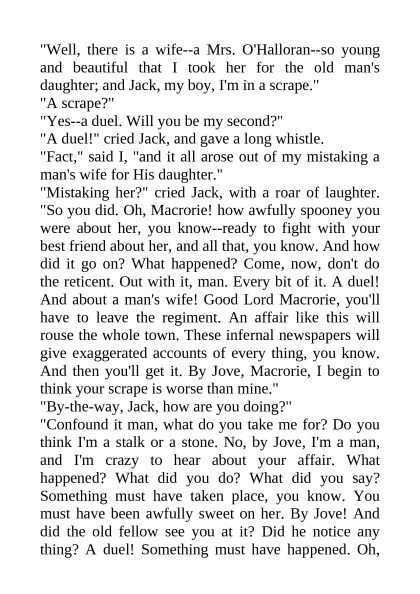 "Well, there is a wife--a Mrs. O'Halloran--so young and beautiful that I took her for the old man's daughter; and Jack, my boy, I'm in a scrape."
"A scrape?"
"Yes--a duel. Will you be my second?"
"A duel!" cried Jack, and gave a long whistle.
"Fact," said I, "and it all arose out of my mistaking a man's wife for His daughter."
"Mistaking her?" cried Jack, with a roar of laughter. "So you did. Oh, Macrorie! how awfully spooney you were about her, you know--ready to fight with your best friend about her, and all that, you know. And how did it go on? What happened? Come, now, don't do the reticent. Out with it, man. Every bit of it. A duel! And about a man's wife! Good Lord Macrorie, you'll have to leave the regiment. An affair like this will rouse the whole town. These infernal newspapers will give exaggerated accounts of every thing, you know. And then you'll get it. By Jove, Macrorie, I begin to think your scrape is worse than mine."
"By-the-way, Jack, how are you doing?"
"Confound it man, what do you take me for? Do you think I'm a stalk or a stone. No, by Jove, I'm a man, and I'm crazy to hear about your affair. What happened? What did you do? What did you say? Something must have taken place, you know. You must have been awfully sweet on her. By Jove! And did the old fellow see you at it? Did he notice any thing? A duel! Something must have happened. Oh,